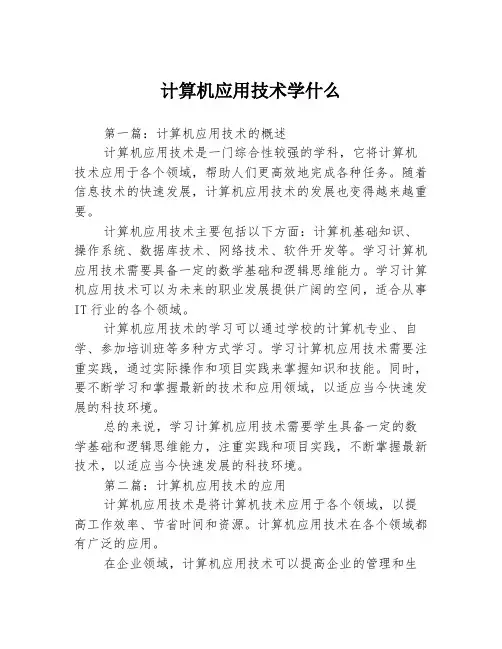 计算机应用技术学什么

第一篇：计算机应用技术的概述

计算机应用技术是一门综合性较强的学科，它将计算机技术应用于各个领域，帮助人们更高效地完成各种任务。随着信息技术的快速发展，计算机应用技术的发展也变得越来越重要。

计算机应用技术主要包括以下方面：计算机基础知识、操作系统、数据库技术、网络技术、软件开发等。学习计算机应用技术需要具备一定的数学基础和逻辑思维能力。学习计算机应用技术可以为未来的职业发展提供广阔的空间，适合从事IT行业的各个领域。

计算机应用技术的学习可以通过学校的计算机专业、自学、参加培训班等多种方式学习。学习计算机应用技术需要注重实践，通过实际操作和项目实践来掌握知识和技能。同时，要不断学习和掌握最新的技术和应用领域，以适应当今快速发展的科技环境。

总的来说，学习计算机应用技术需要学生具备一定的数学基础和逻辑思维能力，注重实践和项目实践，不断掌握最新技术，以适应当今快速发展的科技环境。

第二篇：计算机应用技术的应用

计算机应用技术是将计算机技术应用于各个领域，以提高工作效率、节省时间和资源。计算机应用技术在各个领域都有广泛的应用。

在企业领域，计算机应用技术可以提高企业的管理和生